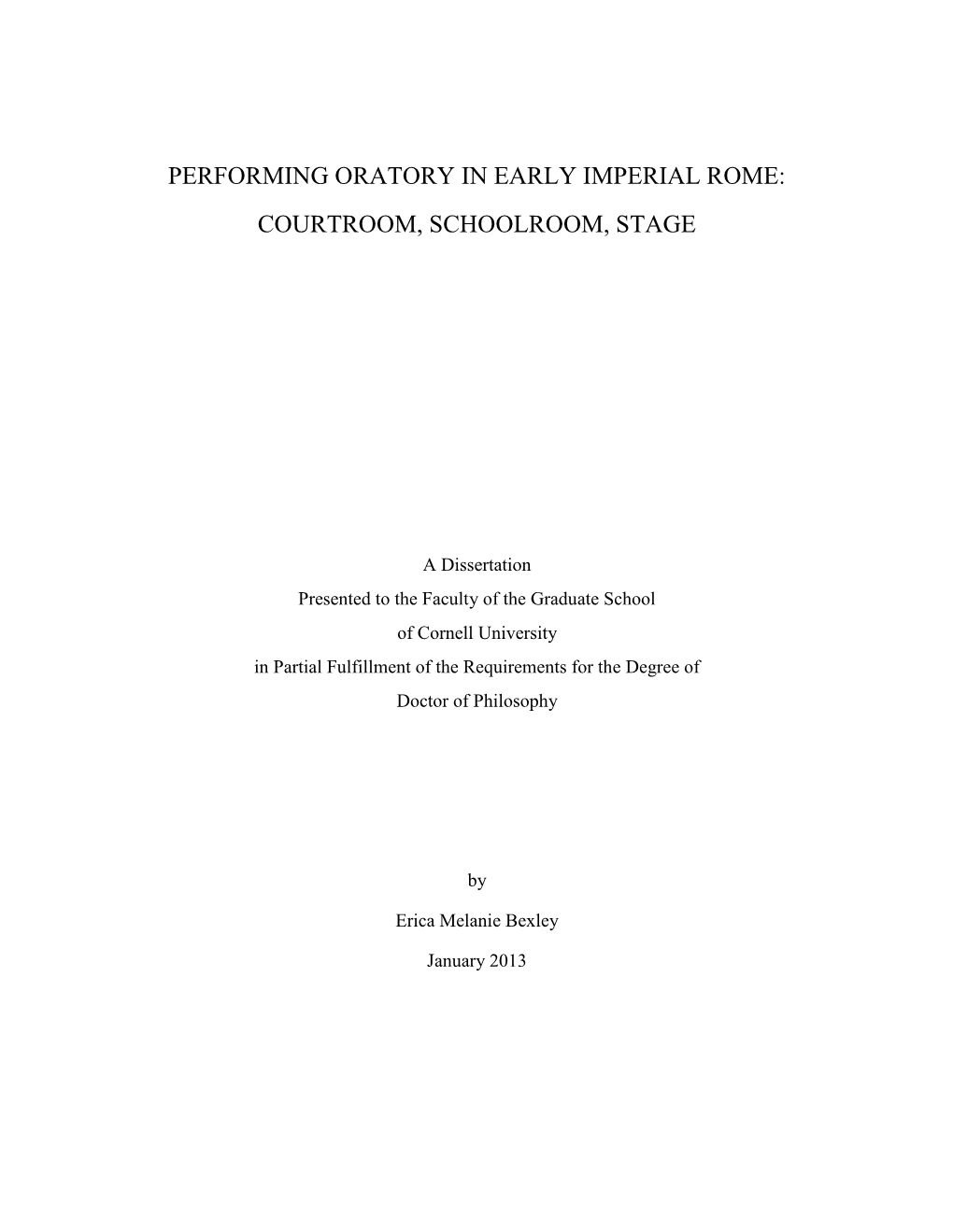 PERFORMING ORATORY IN EARLY IMPERIAL ROME:

COURTROOM, SCHOOLROOM, STAGE

A Dissertation
Presented to the Faculty of the Graduate School
of Cornell University
in Partial Fulfillment of the Requirements for the Degree of
Doctor of Philosophy

by

Erica Melanie Bexley

January 2013